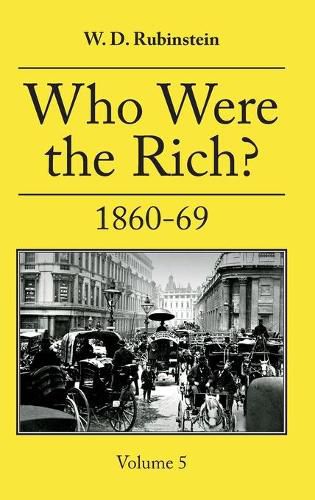 W. D. Rubinstein

Who Were the Rich?

1860-69

Volume 5